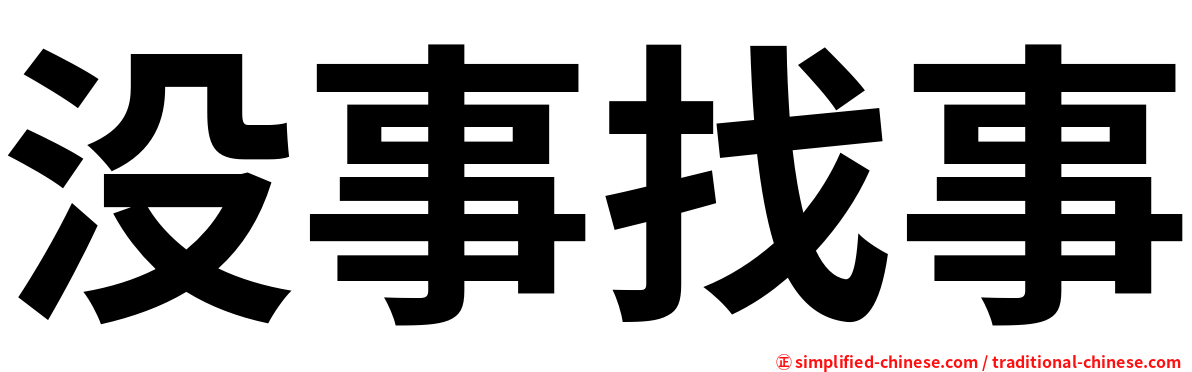 没事找事

㊣ simplified-chinese.com / traditional-chinese.com